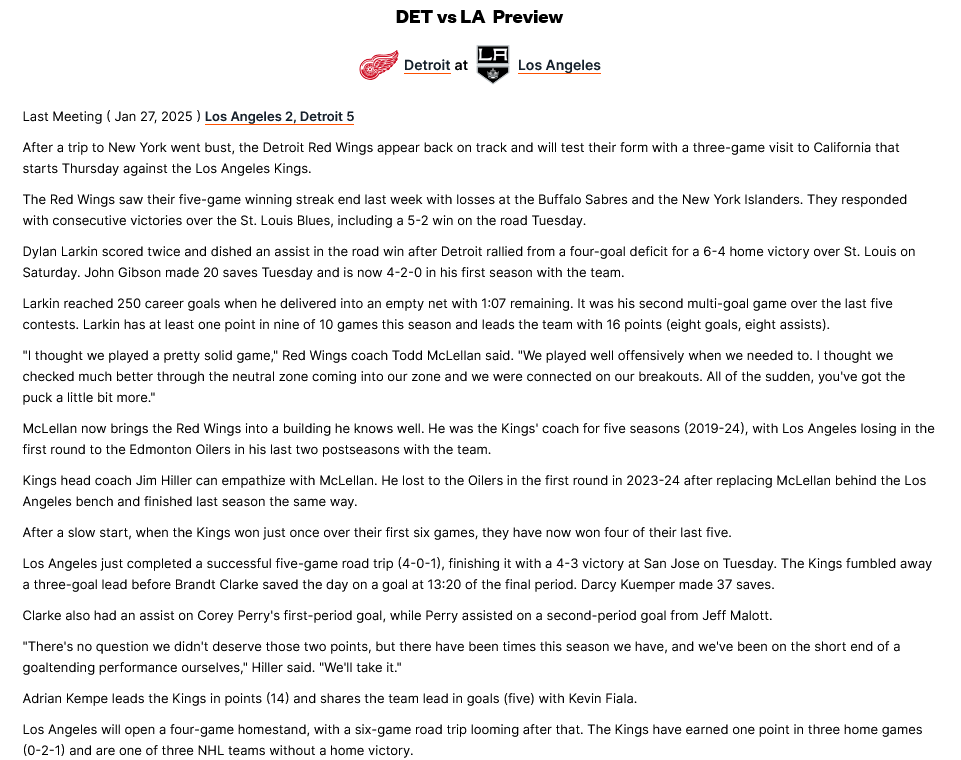 DET vs LA Preview

Detroit at Los Angeles

Last Meeting ( Jan 27, 2025 ) Los Angeles 2, Detroit 5

After a trip to New York went bust, the Detroit Red Wings appear back on track and will test their form with a three-game visit to California that starts Thursday against the Los Angeles Kings.

The Red Wings saw their five-game winning streak end last week with losses at the Buffalo Sabres and the New York Islanders. They responded with consecutive victories over the St. Louis Blues, including a 5-2 win on the road Tuesday.

Dylan Larkin scored twice and dished an assist in the road win after Detroit rallied from a four-goal deficit for a 6-4 home victory over St. Louis on Saturday. John Gibson made 20 saves Tuesday and is now 4-2-0 in his first season with the team.

Larkin reached 250 career goals when he delivered into an empty net with 1:07 remaining. It was his second multi-goal game over the last five contests. Larkin has at least one point in nine of 10 games this season and leads the team with 16 points (eight goals, eight assists).

"I thought we played a pretty solid game," Red Wings coach Todd McLellan said. "We played well offensively when we needed to. I thought we checked much better through the neutral zone coming into our zone and we were connected on our breakouts. All of the sudden, you've got the puck a little bit more."

McLellan now brings the Red Wings into a building he knows well. He was the Kings' coach for five seasons (2019-24), with Los Angeles losing in the first round to the Edmonton Oilers in his last two postseasons with the team.

Kings head coach Jim Hiller can empathize with McLellan. He lost to the Oilers in the first round in 2023-24 after replacing McLellan behind the Los Angeles bench and finished last season the same way.

After a slow start, when the Kings won just once over their first six games, they have now won four of their last five.

Los Angeles just completed a successful five-game road trip (4-0-1), finishing it with a 4-3 victory at San Jose on Tuesday. The Kings fumbled away a three-goal lead before Brandt Clarke saved the day on a goal at 13:20 of the final period. Darcy Kuemper made 37 saves.

Clarke also had an assist on Corey Perry's first-period goal, while Perry assisted on a second-period goal from Jeff Malott.

"There's no question we didn't deserve those two points, but there have been times this season we have, and we've been on the short end of a goaltending performance ourselves," Hiller said. "We'll take it."

Adrian Kempe leads the Kings in points (14) and shares the team lead in goals (five) with Kevin Fiala.

Los Angeles will open a four-game homestand, with a six-game road trip looming after that. The Kings have earned one point in three home games (0-2-1) and are one of three NHL teams without a home victory.